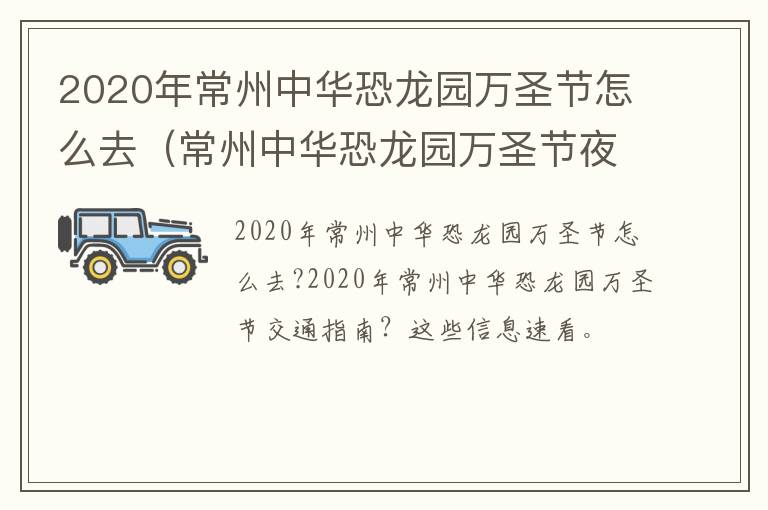 2020年常州中华恐龙园万圣节怎么去（常州中华恐龙园万圣节夜

2020年常州中华恐龙园万圣节怎么去?2020年常州中华恐龙园万圣节交通指南？这些信息速看。